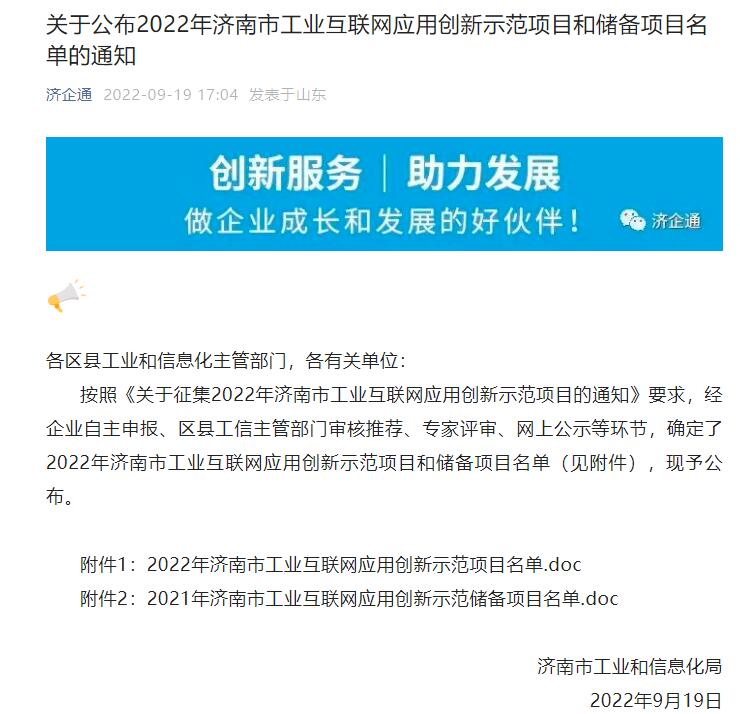 关于公布2022年济南市工业互联网应用创新示范项目和储备项目名单的通知

济企通 2022-09-19 17:04 发表于山东

创新服务 | 助力发展
做企业成长和发展的好伙伴！ 济企通

各区县工业和信息化主管部门，各有关单位：

按照《关于征集2022年济南市工业互联网应用创新示范项目的通知》要求，经企业自主申报、区县工信主管部门审核推荐、专家评审、网上公示等环节，确定了2022年济南市工业互联网应用创新示范项目和储备项目名单（见附件），现予公布。

附件1：2022年济南市工业互联网应用创新示范项目名单.doc
附件2：2021年济南市工业互联网应用创新示范储备项目名单.doc

济南市工业和信息化局
2022年9月19日